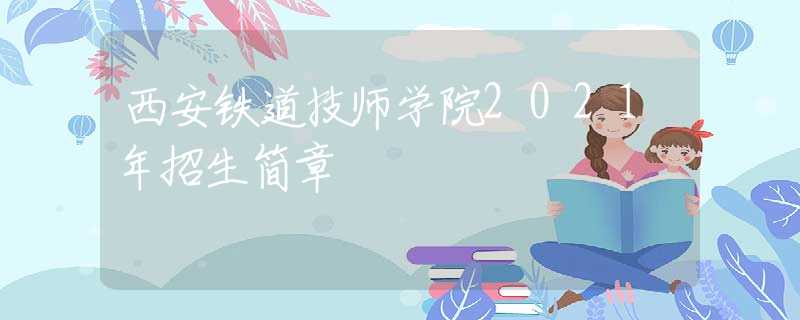 西安铁道技师学院2021年招生简章